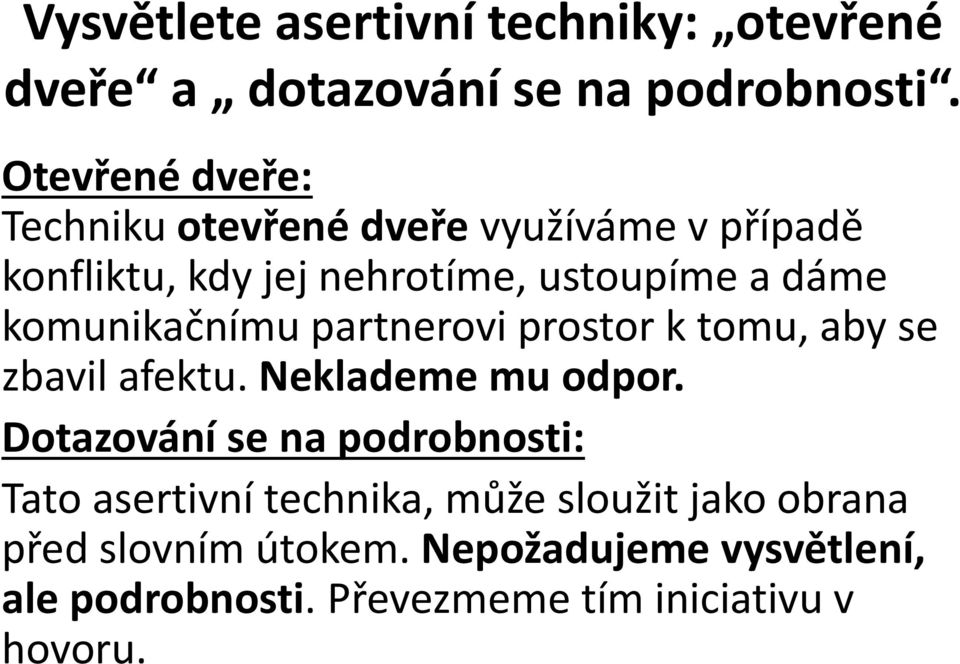 Vysvětlete asertivní techniky: „otevřené dveře“ a „ dotazování se na podrobnosti“.

Otevřené dveře:
Techniku otevřené dveře využíváme v případě konfliktu, kdy jej nehrotíme, ustoupíme a dáme komunikačnímu partnerovi prostor k tomu, aby se zbavil afektu. Neklademe mu odpor.

Dotazování se na podrobnosti:
Tato asertivní technika, může sloužit jako obrana před slovním útokem. Nepožadujeme vysvětlení, ale podrobnosti. Převezmeme tím iniciativu v hovoru.